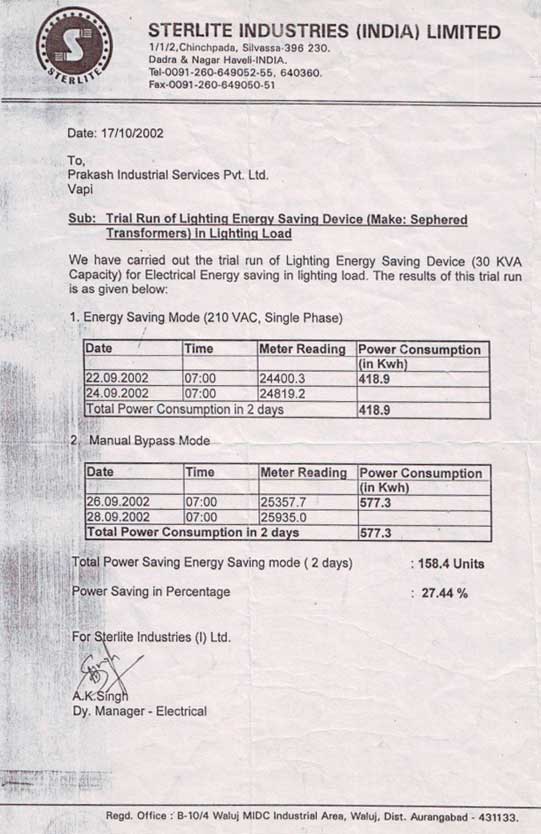 STERLITE

STERLITE INDUSTRIES (INDIA) LIMITED
1/1/2,Chinchpada, Silvassa-396 230.
Dadra & Nagar Haveli-INDIA.
Tel-0091-260-649052-55, 640360.
Fax-0091-260-649050-51

Date: 17/10/2002

To,
Prakash Industrial Services Pvt. Ltd.
Vapi

Sub: Trial Run of Lighting Energy Saving Device (Make: Sephered Transformers) in Lighting Load

We have carried out the trial run of Lighting Energy Saving Device (30 KVA Capacity) for Electrical Energy saving in lighting load. The results of this trial run is as given below:

1. Energy Saving Mode (210 VAC, Single Phase)

| Date | Time | Meter Reading | Power Consumption (in Kwh) |
|---|---|---|---|
| 22.09.2002 | 07:00 | 24400.3 | 418.9 |
| 24.09.2002 | 07:00 | 24819.2 | |
| Total Power Consumption in 2 days | | | 418.9 |

2. Manual Bypass Mode

| Date | Time | Meter Reading | Power Consumption (in Kwh) |
|---|---|---|---|
| 26.09.2002 | 07:00 | 25357.7 | 577.3 |
| 28.09.2002 | 07:00 | 25935.0 | |
| Total Power Consumption in 2 days | | | 577.3 |

Total Power Saving Energy Saving mode ( 2 days) : 158.4 Units

Power Saving in Percentage : 27.44 %

For Sterlite Industries (I) Ltd.

A.K.Singh
Dy. Manager - Electrical

Regd. Office : B-10/4 Waluj MIDC Industrial Area, Waluj, Dist. Aurangabad - 431133.